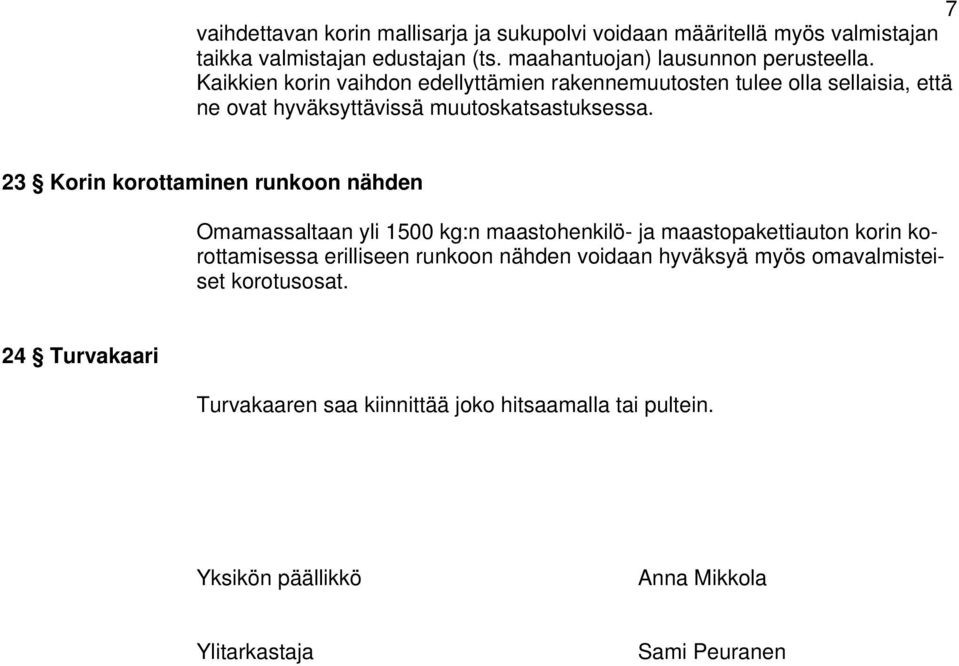 7

vaihdettavan korin mallisarja ja sukupolvi voidaan määritellä myös valmistajan taikka valmistajan edustajan (ts. maahantuojan) lausunnon perusteella. Kaikkien korin vaihdon edellyttämien rakennemuutosten tulee olla sellaisia, että ne ovat hyväksyttävissä muutoskatsastuksessa.

23 § Korin korottaminen runkoon nähden

Omamassaltaan yli 1500 kg:n maastohenkilö- ja maastopakettiauton korin korottamisessa erilliseen runkoon nähden voidaan hyväksyä myös omavalmisteiset korotusosat.

24 § Turvakaari

Turvakaaren saa kiinnittää joko hitsaamalla tai pultein.

Yksikön päällikkö

Anna Mikkola

Ylitarkastaja

Sami Peuranen